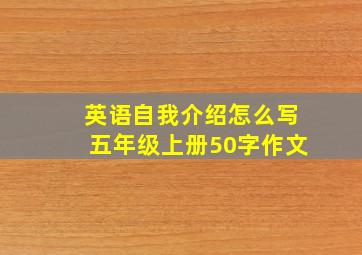 英语自我介绍怎么写
五年级上册50字作文